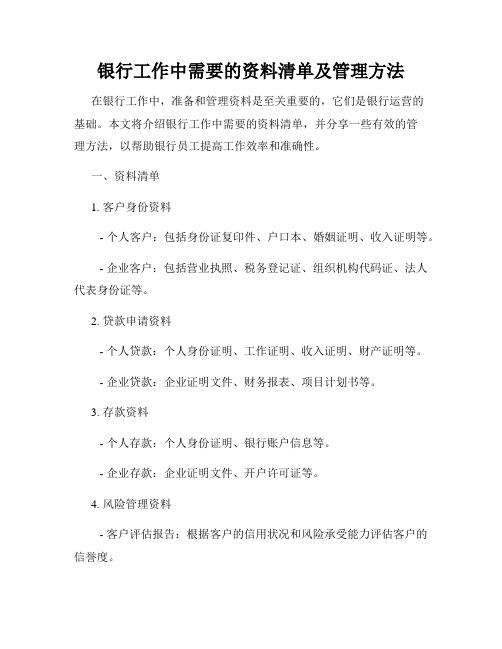 银行工作中需要的资料清单及管理方法

在银行工作中，准备和管理资料是至关重要的，它们是银行运营的基础。本文将介绍银行工作中需要的资料清单，并分享一些有效的管理方法，以帮助银行员工提高工作效率和准确性。

一、资料清单

1. 客户身份资料

- 个人客户：包括身份证复印件、户口本、婚姻证明、收入证明等。

- 企业客户：包括营业执照、税务登记证、组织机构代码证、法人代表身份证等。

2. 贷款申请资料

- 个人贷款：个人身份证明、工作证明、收入证明、财产证明等。

- 企业贷款：企业证明文件、财务报表、项目计划书等。

3. 存款资料

- 个人存款：个人身份证明、银行账户信息等。

- 企业存款：企业证明文件、开户许可证等。

4. 风险管理资料

- 客户评估报告：根据客户的信用状况和风险承受能力评估客户的信誉度。